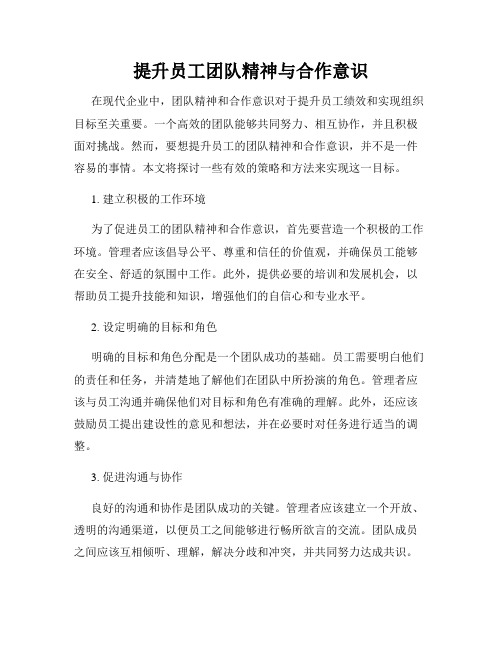 提升员工团队精神与合作意识

在现代企业中，团队精神和合作意识对于提升员工绩效和实现组织目标至关重要。一个高效的团队能够共同努力、相互协作，并且积极面对挑战。然而，要想提升员工的团队精神和合作意识，并不是一件容易的事情。本文将探讨一些有效的策略和方法来实现这一目标。

1. 建立积极的工作环境

为了促进员工的团队精神和合作意识，首先要营造一个积极的工作环境。管理者应该倡导公平、尊重和信任的价值观，并确保员工能够在安全、舒适的氛围中工作。此外，提供必要的培训和发展机会，以帮助员工提升技能和知识，增强他们的自信心和专业水平。

2. 设定明确的目标和角色

明确的目标和角色分配是一个团队成功的基础。员工需要明白他们的责任和任务，并清楚地了解他们在团队中所扮演的角色。管理者应该与员工沟通并确保他们对目标和角色有准确的理解。此外，还应该鼓励员工提出建设性的意见和想法，并在必要时对任务进行适当的调整。

3. 促进沟通与协作

良好的沟通和协作是团队成功的关键。管理者应该建立一个开放、透明的沟通渠道，以便员工之间能够进行畅所欲言的交流。团队成员之间应该互相倾听、理解，解决分歧和冲突，并共同努力达成共识。